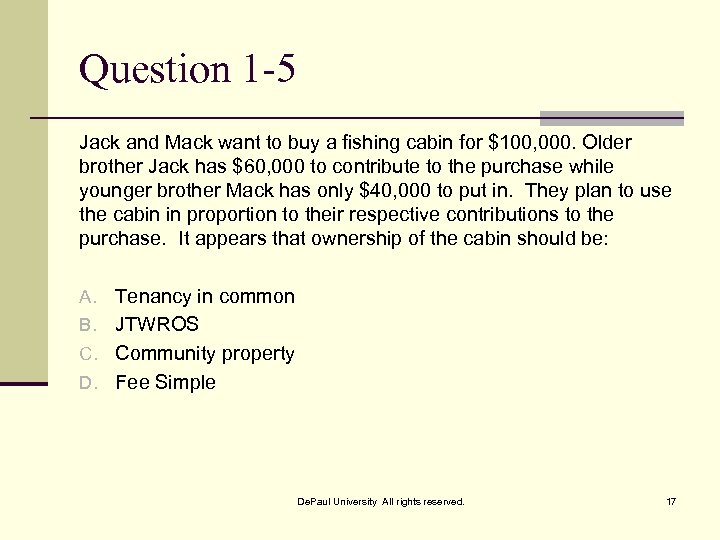 Question 1-5

Jack and Mack want to buy a fishing cabin for $100,000. Older brother Jack has $60,000 to contribute to the purchase while younger brother Mack has only $40,000 to put in. They plan to use the cabin in proportion to their respective contributions to the purchase. It appears that ownership of the cabin should be:

A. Tenancy in common
B. JTWROS
C. Community property
D. Fee Simple

DePaul University All rights reserved.

17